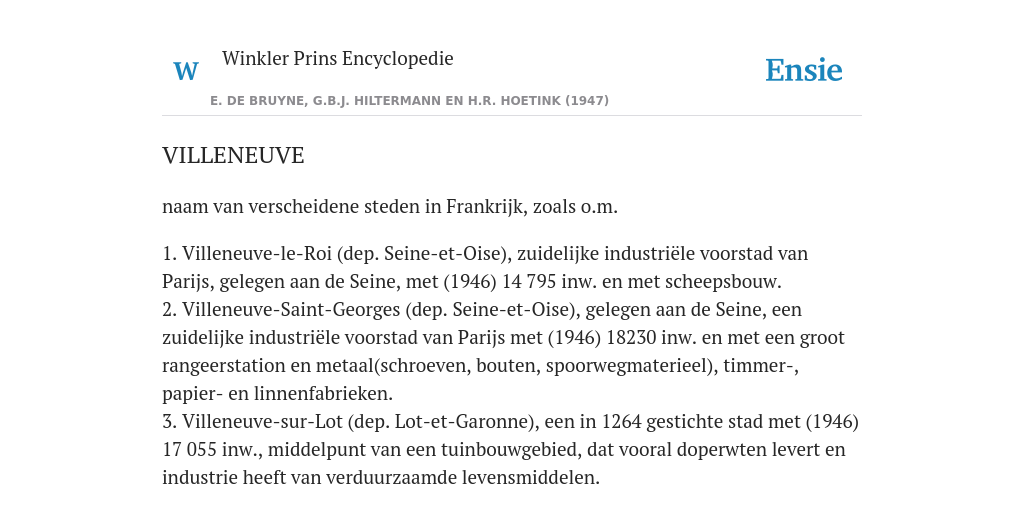 W

Winkler Prins Encyclopedie

Ensie

E. DE BRUYNE, G.B.J. HILTERMANN EN H.R. HOETINK (1947)

VILLENEUVE

naam van verscheidene steden in Frankrijk, zoals o.m.

1. Villeneuve-le-Roi (dep. Seine-et-Oise), zuidelijke industriële voorstad van Parijs, gelegen aan de Seine, met (1946) 14 795 inw. en met scheepsbouw.
2. Villeneuve-Saint-Georges (dep. Seine-et-Oise), gelegen aan de Seine, een zuidelijke industriële voorstad van Parijs met (1946) 18230 inw. en met een groot rangeerstation en metaal(schroeven, bouten, spoorwegmaterieel), timmer-, papier- en linnenfabrieken.
3. Villeneuve-sur-Lot (dep. Lot-et-Garonne), een in 1264 gestichte stad met (1946) 17 055 inw., middelpunt van een tuinbouwgebied, dat vooral doperwten levert en industrie heeft van verduurzaamde levensmiddelen.